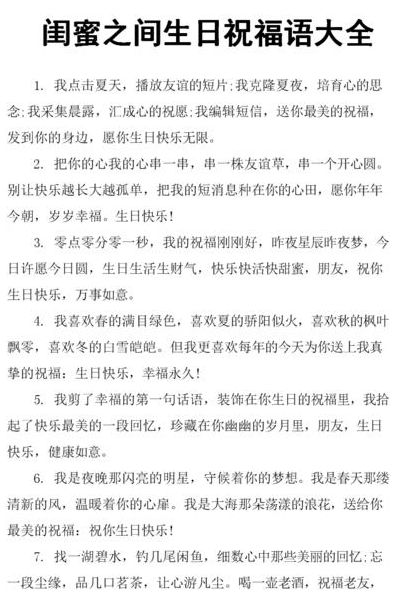 闺蜜之间生日祝福语大全

1. 我点击夏天，播放友谊的短片;我克隆夏夜，培育心的思念;我采集晨露，汇成心的祝愿;我编辑短信，送你最美的祝福，发到你的身边，愿你生日快乐无限。

2. 把你的心我的心串一串，串一株友谊草，串一个开心圆。别让快乐越长大越孤单，把我的短消息种在你的心田，愿你年年今朝，岁岁幸福。生日快乐！

3. 零点零分零一秒，我的祝福刚刚好，昨夜星辰昨夜梦，今日许愿今日圆，生日生活生财气，快乐快活快甜蜜，朋友，祝你生日快乐，万事如意。

4. 我喜欢春的满目绿色，喜欢夏的骄阳似火，喜欢秋的枫叶飘零，喜欢冬的白雪皑皑。但我更喜欢每年的今天为你送上我真挚的祝福：生日快乐，幸福永久！

5. 我剪了幸福的第一句话语，装饰在你生日的祝福里，我拾起了快乐最美的一段回忆，珍藏在你幽幽的岁月里，朋友，生日快乐，健康如意。

6. 我是夜晚那闪亮的明星，守候着你的梦想。我是春天那缕清新的风，温暖着你的心扉。我是大海那朵荡漾的浪花，送给你最美的祝福：祝你生日快乐！

7. 找一湖碧水，钓几尾闲鱼，细数心中那些美丽的回忆;忘一段尘缘，品几口茗茶，让心游凡尘。喝一壶老酒，祝福老友，